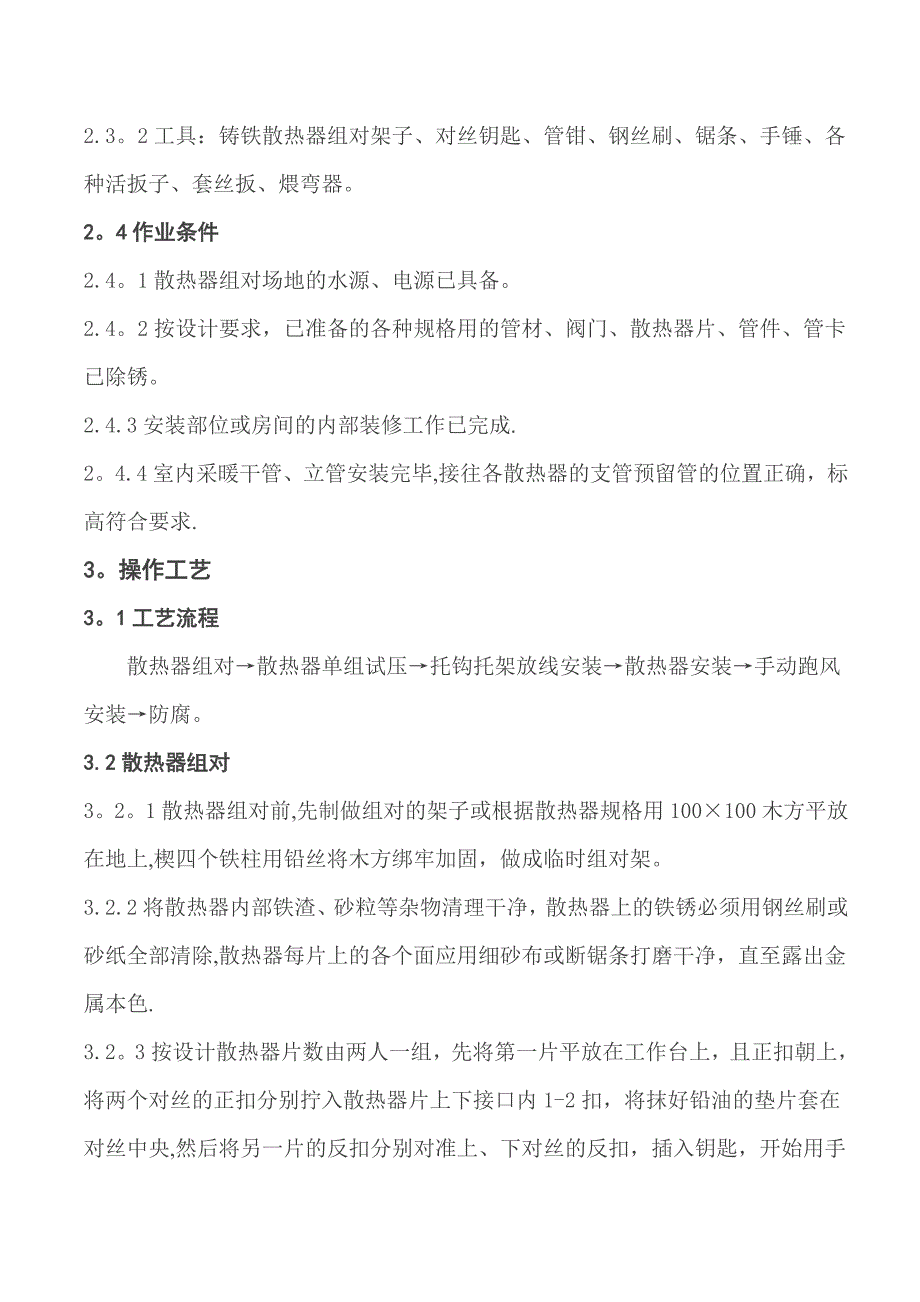 2.3。2 工具：铸铁散热器组对架子、对丝钥匙、管钳、钢丝刷、锯条、手锤、各种活扳子、套丝扳、煨弯器。

2。4 作业条件

2.4。1 散热器组对场地的水源、电源已具备。

2.4。2 按设计要求，已准备的各种规格用的管材、阀门、散热器片、管件、管卡已除锈。

2.4.3 安装部位或房间的内部装修工作已完成.

2。4.4 室内采暖干管、立管安装完毕,接往各散热器的支管预留管的位置正确，标高符合要求.

3。操作工艺

3。1 工艺流程

散热器组对→散热器单组试压→托钩托架放线安装→散热器安装→手动跑风安装→防腐。

3.2 散热器组对

3。2。1 散热器组对前,先制做组对的架子或根据散热器规格用 100×100 木方平放在地上,楔四个铁柱用铅丝将木方绑牢加固，做成临时组对架。

3.2.2 将散热器内部铁渣、砂粒等杂物清理干净，散热器上的铁锈必须用钢丝刷或砂纸全部清除,散热器每片上的各个面应用细砂布或断锯条打磨干净，直至露出金属本色.

3.2。3 按设计散热器片数由两人一组，先将第一片平放在工作台上，且正扣朝上，将两个对丝的正扣分别拧入散热器片上下接口内 1-2 扣，将抹好铅油的垫片套在对丝中央,然后将另一片的反扣分别对准上、下对丝的反扣，插入钥匙，开始用手